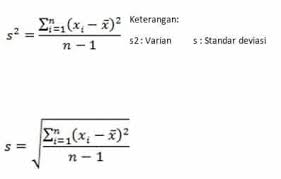 $s^2 = \frac{\sum_{i=1}^{n}(x_i - \bar{x})^2}{n-1}$

Keterangan:

s2 : Varian s : Standar deviasi

$s = \sqrt{\frac{\sum_{i=1}^{n}(x_i - \bar{x})^2}{n-1}}$